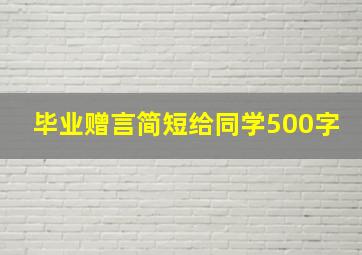 毕业赠言简短给同学500字